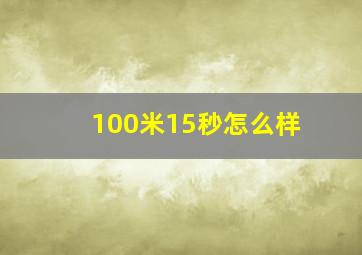 100米15秒怎么样